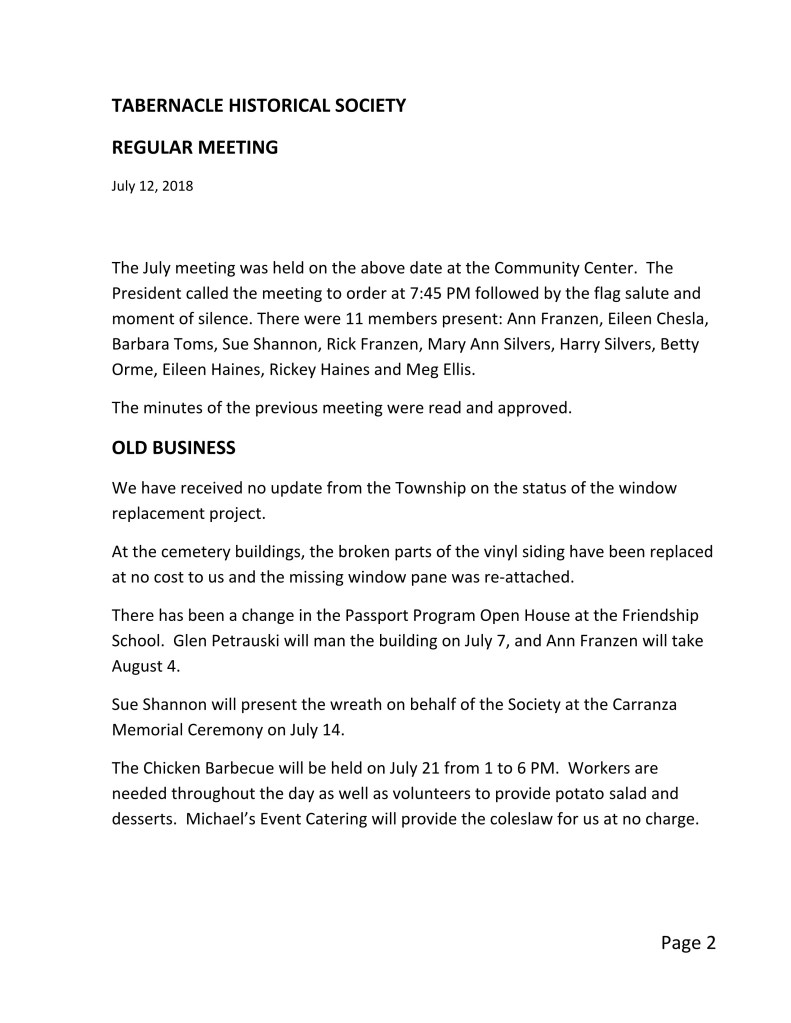 TABERNACLE HISTORICAL SOCIETY

REGULAR MEETING

July 12, 2018

The July meeting was held on the above date at the Community Center. The President called the meeting to order at 7:45 PM followed by the flag salute and moment of silence. There were 11 members present: Ann Franzen, Eileen Chesla, Barbara Toms, Sue Shannon, Rick Franzen, Mary Ann Silvers, Harry Silvers, Betty Orme, Eileen Haines, Rickey Haines and Meg Ellis.

The minutes of the previous meeting were read and approved.

OLD BUSINESS

We have received no update from the Township on the status of the window replacement project.

At the cemetery buildings, the broken parts of the vinyl siding have been replaced at no cost to us and the missing window pane was re-attached.

There has been a change in the Passport Program Open House at the Friendship School. Glen Petrauski will man the building on July 7, and Ann Franzen will take August 4.

Sue Shannon will present the wreath on behalf of the Society at the Carranza Memorial Ceremony on July 14.

The Chicken Barbecue will be held on July 21 from 1 to 6 PM. Workers are needed throughout the day as well as volunteers to provide potato salad and desserts. Michael's Event Catering will provide the coleslaw for us at no charge.

Page 2